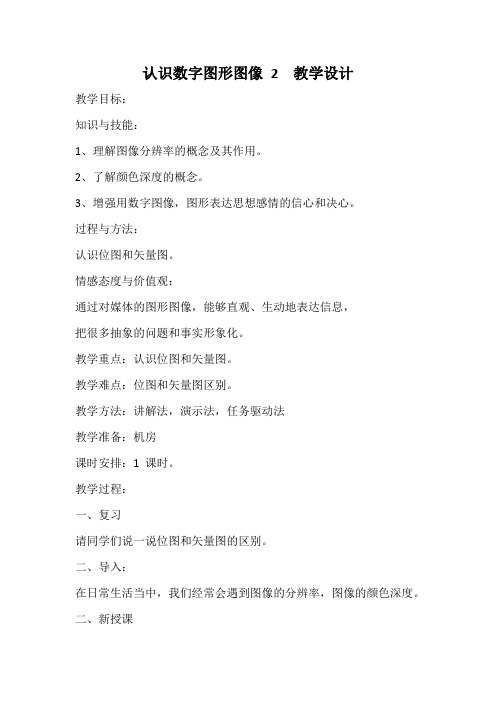 认识数字图形图像 2 教学设计

教学目标：

知识与技能：

1、理解图像分辨率的概念及其作用。

2、了解颜色深度的概念。

3、增强用数字图像，图形表达思想感情的信心和决心。

过程与方法：

认识位图和矢量图。

情感态度与价值观：

通过对媒体的图形图像，能够直观、生动地表达信息，

把很多抽象的问题和事实形象化。

教学重点：认识位图和矢量图。

教学难点：位图和矢量图区别。

教学方法：讲解法，演示法，任务驱动法

教学准备：机房

课时安排：1 课时。

教学过程：

一、复习

请同学们说一说位图和矢量图的区别。

二、导入：

在日常生活当中，我们经常会遇到图像的分辨率，图像的颜色深度。

二、新授课